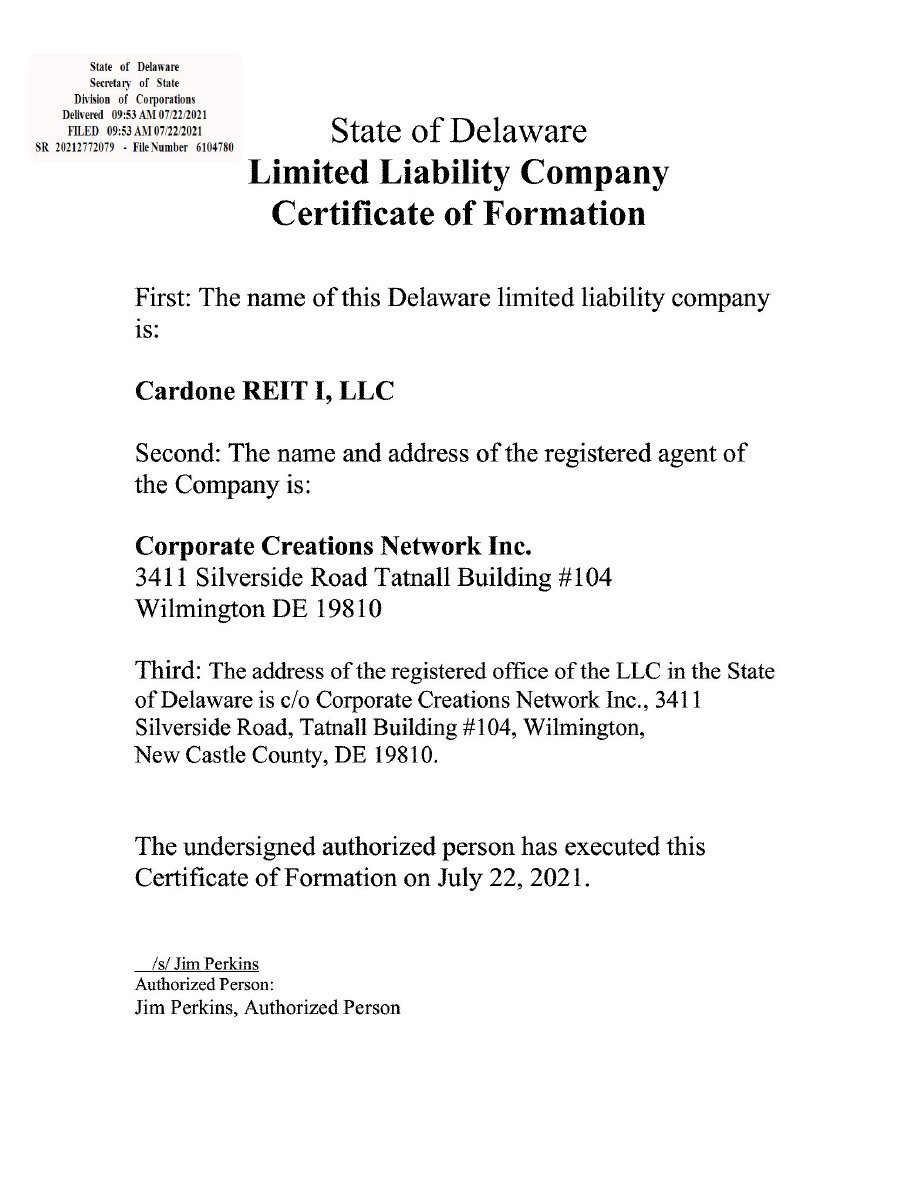 State of Delaware
Secretary of State
Division of Corporations
Delivered 09:53 AM 07/22/2021
FILED 09:53 AM 07/22/2021
SR 20212772079 - File Number 6104780

State of Delaware
Limited Liability Company
Certificate of Formation

First: The name of this Delaware limited liability company is:

Cardone REIT I, LLC

Second: The name and address of the registered agent of the Company is:

Corporate Creations Network Inc.
3411 Silverside Road Tatnall Building #104
Wilmington DE 19810

Third: The address of the registered office of the LLC in the State of Delaware is c/o Corporate Creations Network Inc., 3411 Silverside Road, Tatnall Building #104, Wilmington, New Castle County, DE 19810.

The undersigned authorized person has executed this Certificate of Formation on July 22, 2021.

/s/ Jim Perkins
Authorized Person:
Jim Perkins, Authorized Person